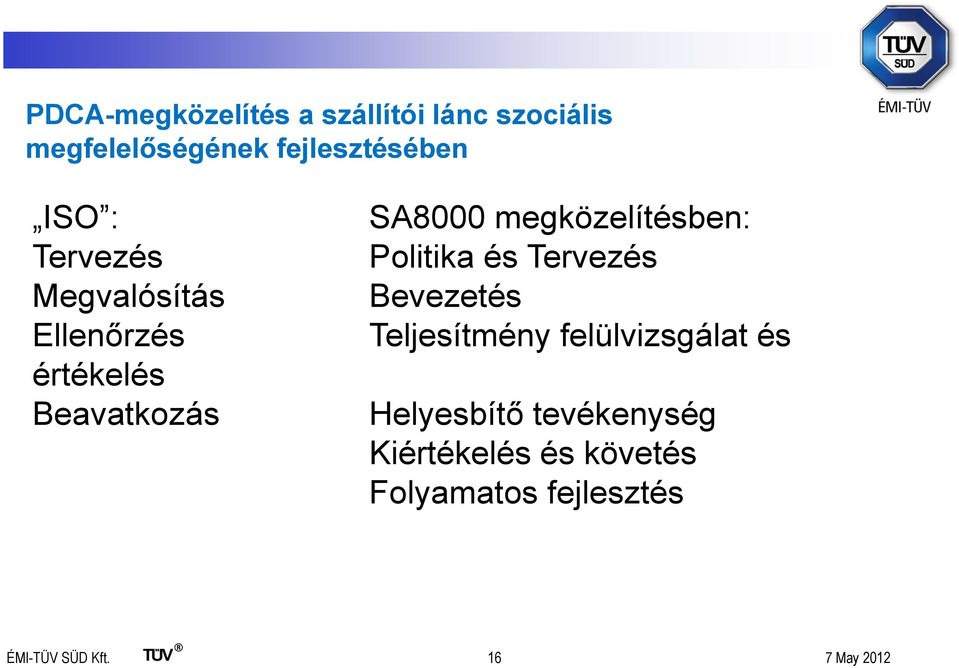 TÜV SÜD

ÉMI-TÜV

PDCA-megközelítés a szállítói lánc szociális megfelelőségének fejlesztésében

„ISO”:
Tervezés
Megvalósítás
Ellenőrzés értékelés
Beavatkozás

SA8000 megközelítésben:
Politika és Tervezés
Bevezetés
Teljesítmény felülvizsgálat és

Helyesbítő tevékenység
Kiértékelés és követés
Folyamatos fejlesztés

ÉMI-TÜV SÜD Kft. TÜV® 16 7 May 2012